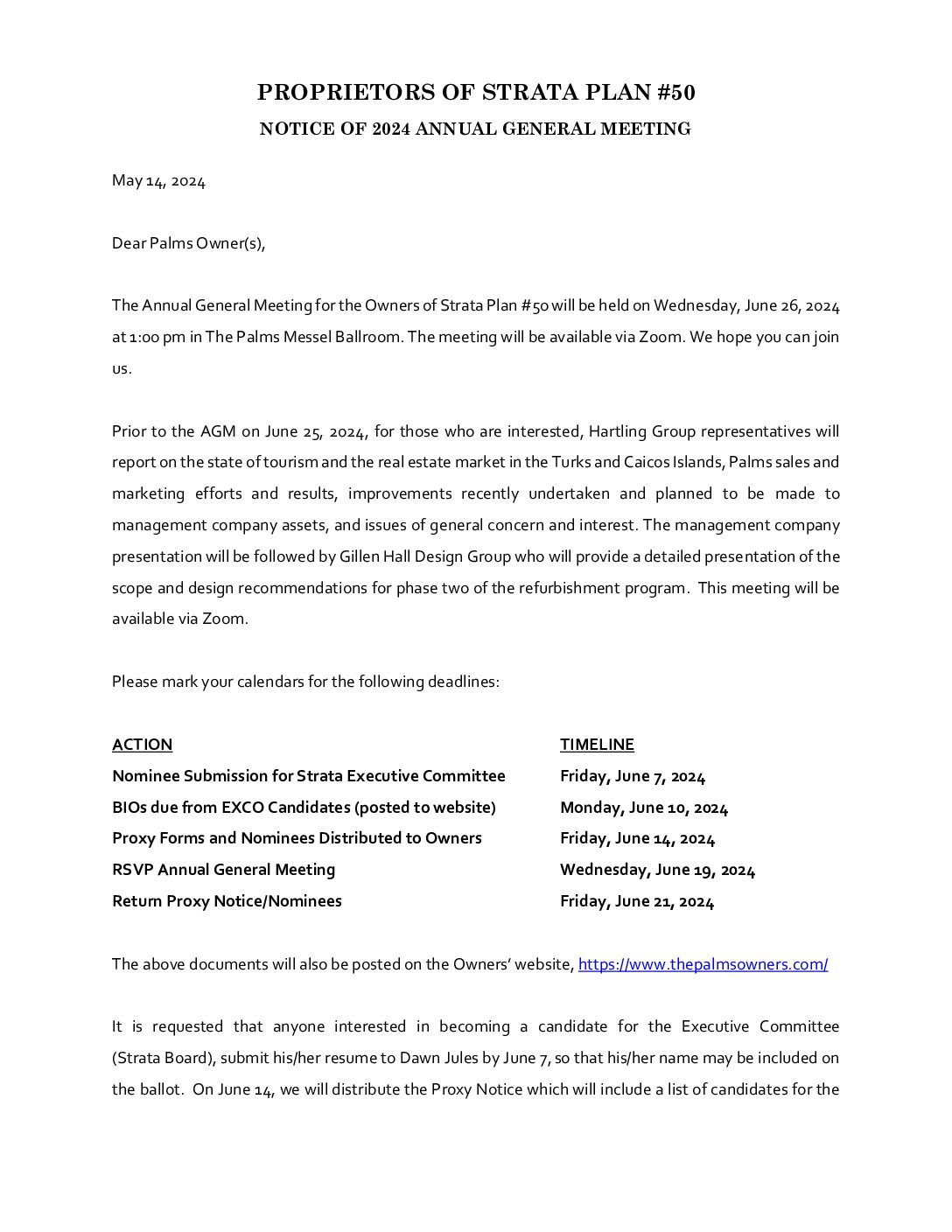 PROPRIETORS OF STRATA PLAN #50

NOTICE OF 2024 ANNUAL GENERAL MEETING

May 14, 2024

Dear Palms Owner(s),

The Annual General Meeting for the Owners of Strata Plan #50 will be held on Wednesday, June 26, 2024 at 1:00 pm in The Palms Messel Ballroom. The meeting will be available via Zoom. We hope you can join us.

Prior to the AGM on June 25, 2024, for those who are interested, Hartling Group representatives will report on the state of tourism and the real estate market in the Turks and Caicos Islands, Palms sales and marketing efforts and results, improvements recently undertaken and planned to be made to management company assets, and issues of general concern and interest. The management company presentation will be followed by Gillen Hall Design Group who will provide a detailed presentation of the scope and design recommendations for phase two of the refurbishment program. This meeting will be available via Zoom.

Please mark your calendars for the following deadlines:

| ACTION | TIMELINE |
|---|---|
| Nominee Submission for Strata Executive Committee | Friday, June 7, 2024 |
| BIOs due from EXCO Candidates (posted to website) | Monday, June 10, 2024 |
| Proxy Forms and Nominees Distributed to Owners | Friday, June 14, 2024 |
| RSVP Annual General Meeting | Wednesday, June 19, 2024 |
| Return Proxy Notice/Nominees | Friday, June 21, 2024 |

The above documents will also be posted on the Owners' website, https://www.thepalmsowners.com/

It is requested that anyone interested in becoming a candidate for the Executive Committee (Strata Board), submit his/her resume to Dawn Jules by June 7, so that his/her name may be included on the ballot. On June 14, we will distribute the Proxy Notice which will include a list of candidates for the